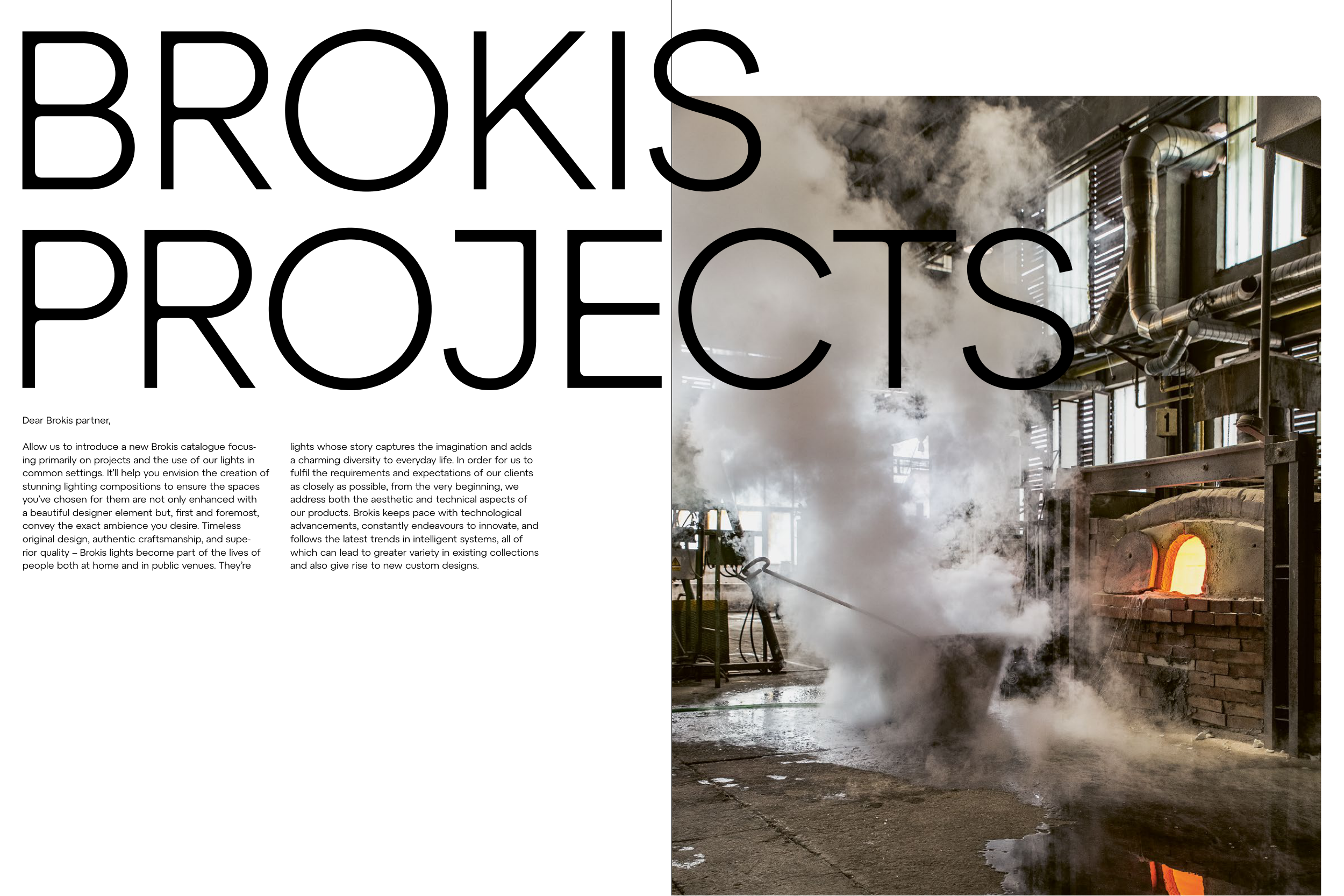 BROKIS
PROJECTS

Dear Brokis partner,

Allow us to introduce a new Brokis catalogue focusing primarily on projects and the use of our lights in common settings. It'll help you envision the creation of stunning lighting compositions to ensure the spaces you've chosen for them are not only enhanced with a beautiful designer element but, first and foremost, convey the exact ambience you desire. Timeless original design, authentic craftsmanship, and superior quality – Brokis lights become part of the lives of people both at home and in public venues. They're lights whose story captures the imagination and adds a charming diversity to everyday life. In order for us to fulfil the requirements and expectations of our clients as closely as possible, from the very beginning, we address both the aesthetic and technical aspects of our products. Brokis keeps pace with technological advancements, constantly endeavours to innovate, and follows the latest trends in intelligent systems, all of which can lead to greater variety in existing collections and also give rise to new custom designs.

1